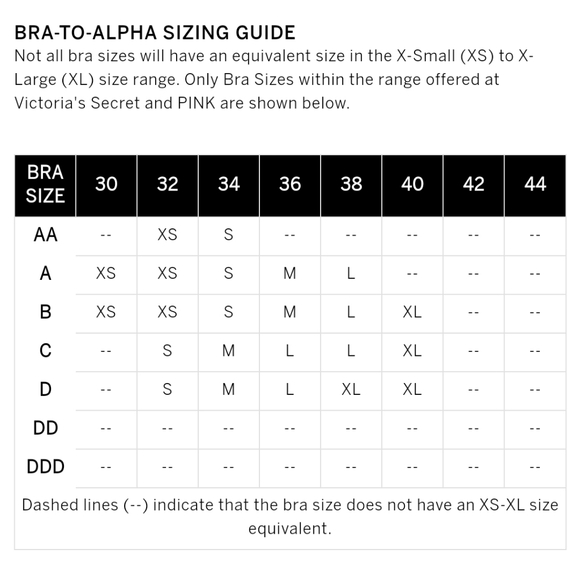 BRA-TO-ALPHA SIZING GUIDE

Not all bra sizes will have an equivalent size in the X-Small (XS) to X-Large (XL) size range. Only Bra Sizes within the range offered at Victoria's Secret and PINK are shown below.

| BRA SIZE | 30 | 32 | 34 | 36 | 38 | 40 | 42 | 44 |
|---|---|---|---|---|---|---|---|---|
| AA | -- | XS | S | -- | -- | -- | -- | -- |
| A | XS | XS | S | M | L | -- | -- | -- |
| B | XS | XS | S | M | L | XL | -- | -- |
| C | -- | S | M | L | L | XL | -- | -- |
| D | -- | S | M | L | XL | XL | -- | -- |
| DD | -- | -- | -- | -- | -- | -- | -- | -- |
| DDD | -- | -- | -- | -- | -- | -- | -- | -- |

Dashed lines (--) indicate that the bra size does not have an XS-XL size equivalent.